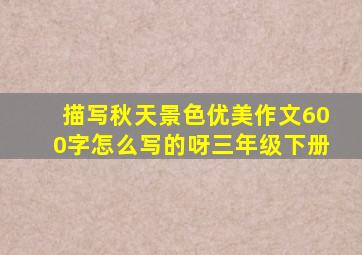 描写秋天景色优美作文600字怎么写的呀三年级下册